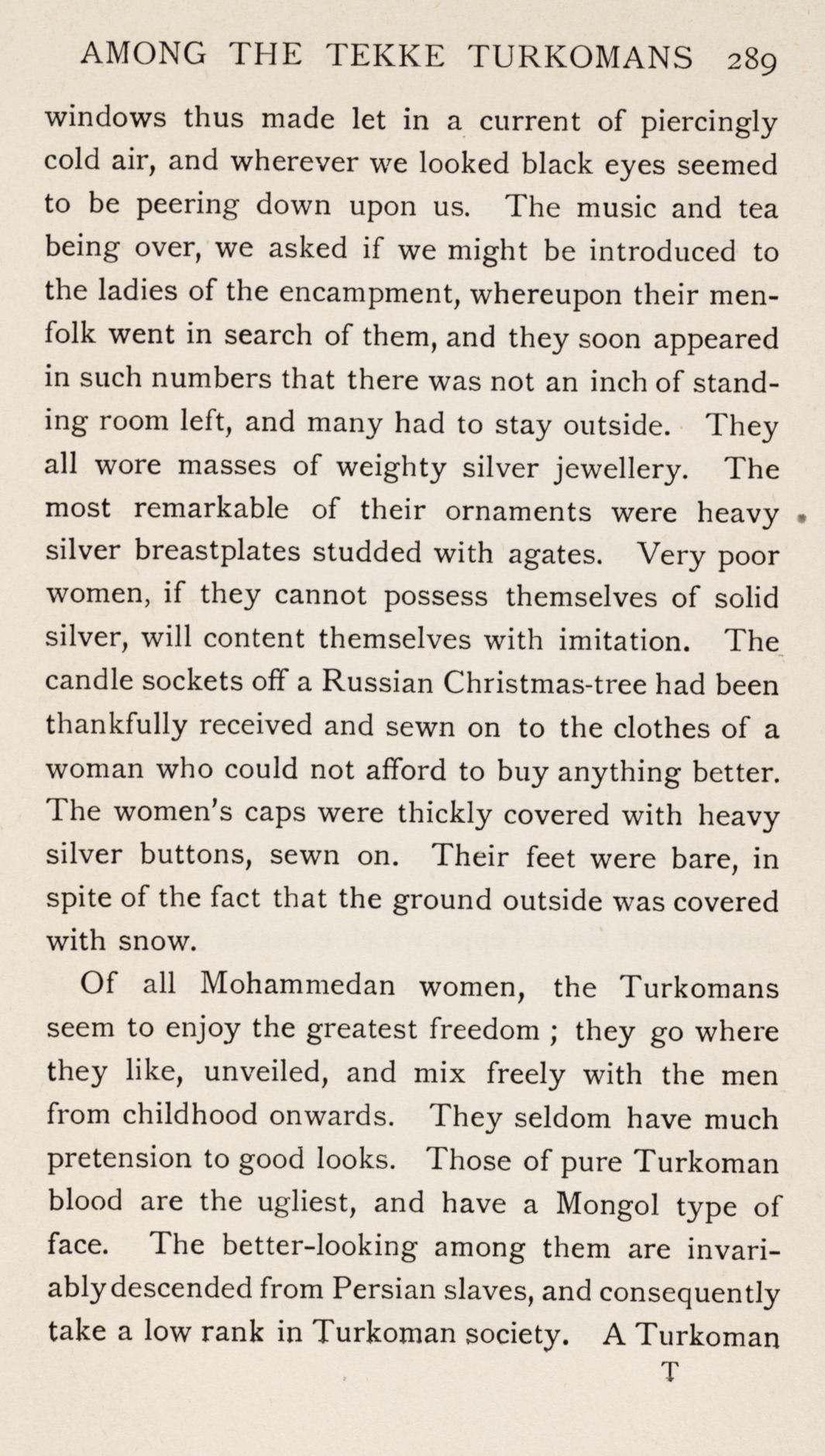 AMONG THE TEKKE TURKOMANS 289

windows thus made let in a current of piercingly cold air, and wherever we looked black eyes seemed to be peering down upon us. The music and tea being over, we asked if we might be introduced to the ladies of the encampment, whereupon their menfolk went in search of them, and they soon appeared in such numbers that there was not an inch of standing room left, and many had to stay outside. They all wore masses of weighty silver jewellery. The most remarkable of their ornaments were heavy silver breastplates studded with agates. Very poor women, if they cannot possess themselves of solid silver, will content themselves with imitation. The candle sockets off a Russian Christmas-tree had been thankfully received and sewn on to the clothes of a woman who could not afford to buy anything better. The women's caps were thickly covered with heavy silver buttons, sewn on. Their feet were bare, in spite of the fact that the ground outside was covered with snow.

Of all Mohammedan women, the Turkomans seem to enjoy the greatest freedom ; they go where they like, unveiled, and mix freely with the men from childhood onwards. They seldom have much pretension to good looks. Those of pure Turkoman blood are the ugliest, and have a Mongol type of face. The better-looking among them are invariably descended from Persian slaves, and consequently take a low rank in Turkoman society. A Turkoman

T